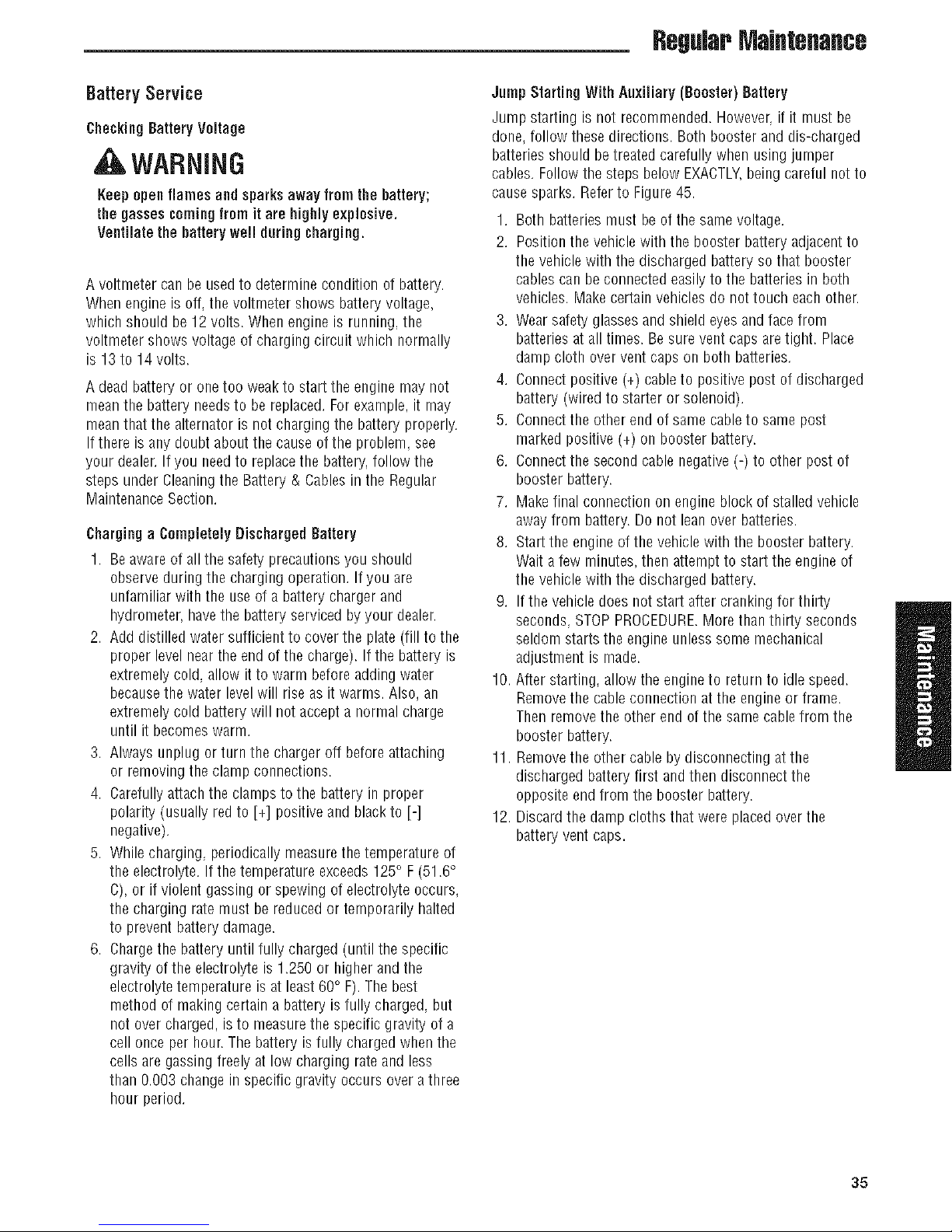 Regular Maintenance

Battery Service

Checking Battery Voltage

WARNING

Keep open flames and sparks away from the battery; the gasses coming from it are highly explosive. Ventilate the battery well during charging.

A voltmeter can be used to determine condition of battery. When engine is off, the voltmeter shows battery voltage, which should be 12 volts. When engine is running, the voltmeter shows voltage of charging circuit which normally is 13 to 14 volts.

A dead battery or one too weak to start the engine may not mean the battery needs to be replaced. For example, it may mean that the alternator is not charging the battery properly. If there is any doubt about the cause of the problem, see your dealer. If you need to replace the battery, follow the steps under Cleaning the Battery & Cables in the Regular Maintenance Section.

Charging a Completely Discharged Battery

1. Be aware of all the safety precautions you should observe during the charging operation. If you are unfamiliar with the use of a battery charger and hydrometer, have the battery serviced by your dealer.
2. Add distilled water sufficient to cover the plate (fill to the proper level near the end of the charge). If the battery is extremely cold, allow it to warm before adding water because the water level will rise as it warms. Also, an extremely cold battery will not accept a normal charge until it becomes warm.
3. Always unplug or turn the charger off before attaching or removing the clamp connections.
4. Carefully attach the clamps to the battery in proper polarity (usually red to [+] positive and black to [-] negative).
5. While charging, periodically measure the temperature of the electrolyte. If the temperature exceeds 125° F (51.6° C), or if violent gassing or spewing of electrolyte occurs, the charging rate must be reduced or temporarily halted to prevent battery damage.
6. Charge the battery until fully charged (until the specific gravity of the electrolyte is 1.250 or higher and the electrolyte temperature is at least 60° F). The best method of making certain a battery is fully charged, but not over charged, is to measure the specific gravity of a cell once per hour. The battery is fully charged when the cells are gassing freely at low charging rate and less than 0.003 change in specific gravity occurs over a three hour period.

Jump Starting With Auxiliary (Booster) Battery

Jump starting is not recommended. However, if it must be done, follow these directions. Both booster and dis-charged batteries should be treated carefully when using jumper cables. Follow the steps below EXACTLY, being careful not to cause sparks. Refer to Figure 45.

1. Both batteries must be of the same voltage.
2. Position the vehicle with the booster battery adjacent to the vehicle with the discharged battery so that booster cables can be connected easily to the batteries in both vehicles. Make certain vehicles do not touch each other.
3. Wear safety glasses and shield eyes and face from batteries at all times. Be sure vent caps are tight. Place damp cloth over vent caps on both batteries.
4. Connect positive (+) cable to positive post of discharged battery (wired to starter or solenoid).
5. Connect the other end of same cable to same post marked positive (+) on booster battery.
6. Connect the second cable negative (-) to other post of booster battery.
7. Make final connection on engine block of stalled vehicle away from battery. Do not lean over batteries.
8. Start the engine of the vehicle with the booster battery. Wait a few minutes, then attempt to start the engine of the vehicle with the discharged battery.
9. If the vehicle does not start after cranking for thirty seconds, STOP PROCEDURE. More than thirty seconds seldom starts the engine unless some mechanical adjustment is made.
10. After starting, allow the engine to return to idle speed. Remove the cable connection at the engine or frame. Then remove the other end of the same cable from the booster battery.
11. Remove the other cable by disconnecting at the discharged battery first and then disconnect the opposite end from the booster battery.
12. Discard the damp cloths that were placed over the battery vent caps.

Maintenance

35